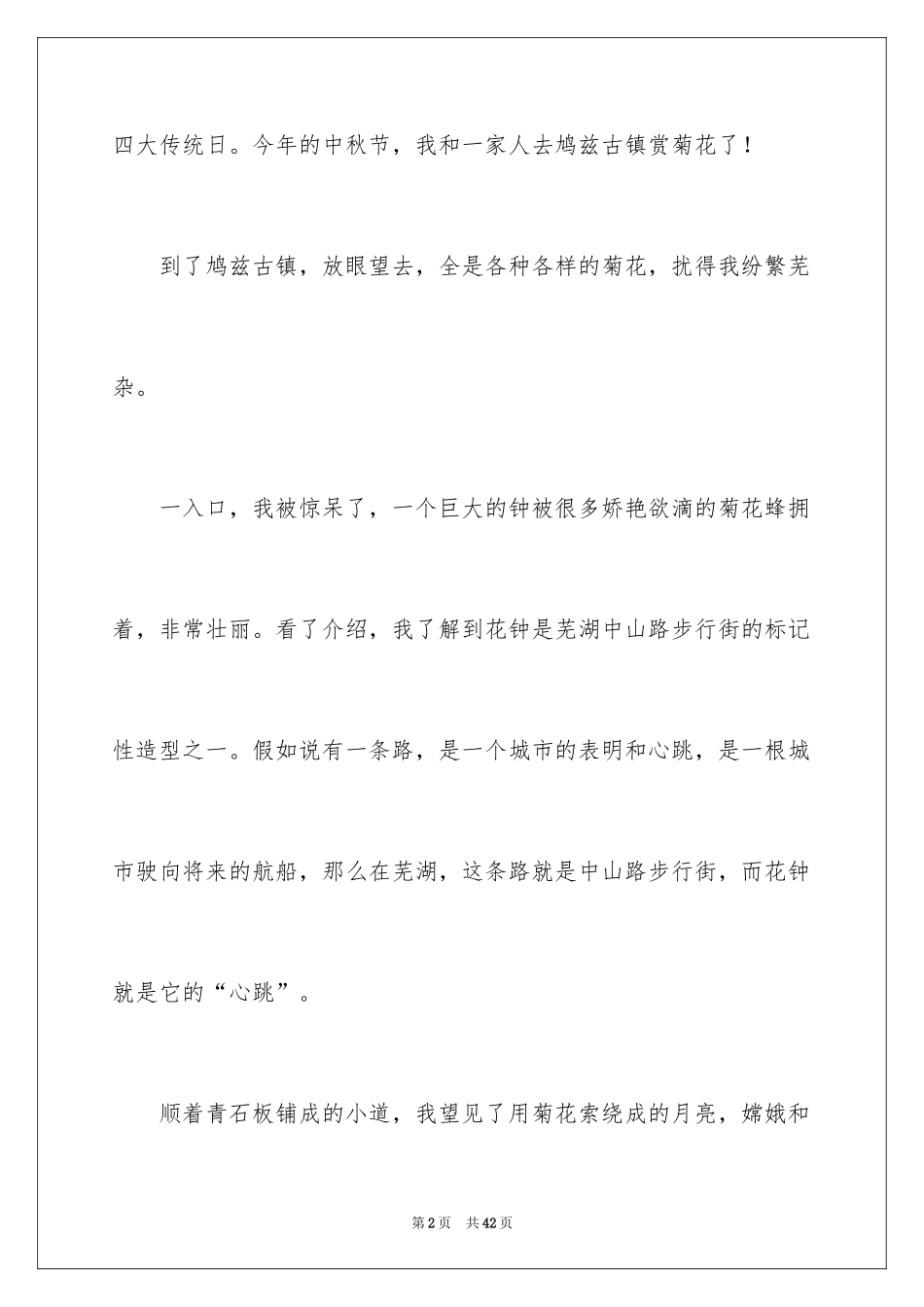 四大传统日。今年的中秋节，我和一家人去鸠兹古镇赏菊花了！

到了鸠兹古镇，放眼望去，全是各种各样的菊花，扰得我纷繁芜杂。

一入口，我被惊呆了，一个巨大的钟被很多娇艳欲滴的菊花蜂拥着，非常壮丽。看了介绍，我了解到花钟是芜湖中山路步行街的标记性造型之一。假如说有一条路，是一个城市的表明和心跳，是一根城市驶向将来的航船，那么在芜湖，这条路就是中山路步行街，而花钟就是它的“心跳”。

顺着青石板铺成的小道，我望见了用菊花索绕成的月亮，嫦娥和

第2页 共42页